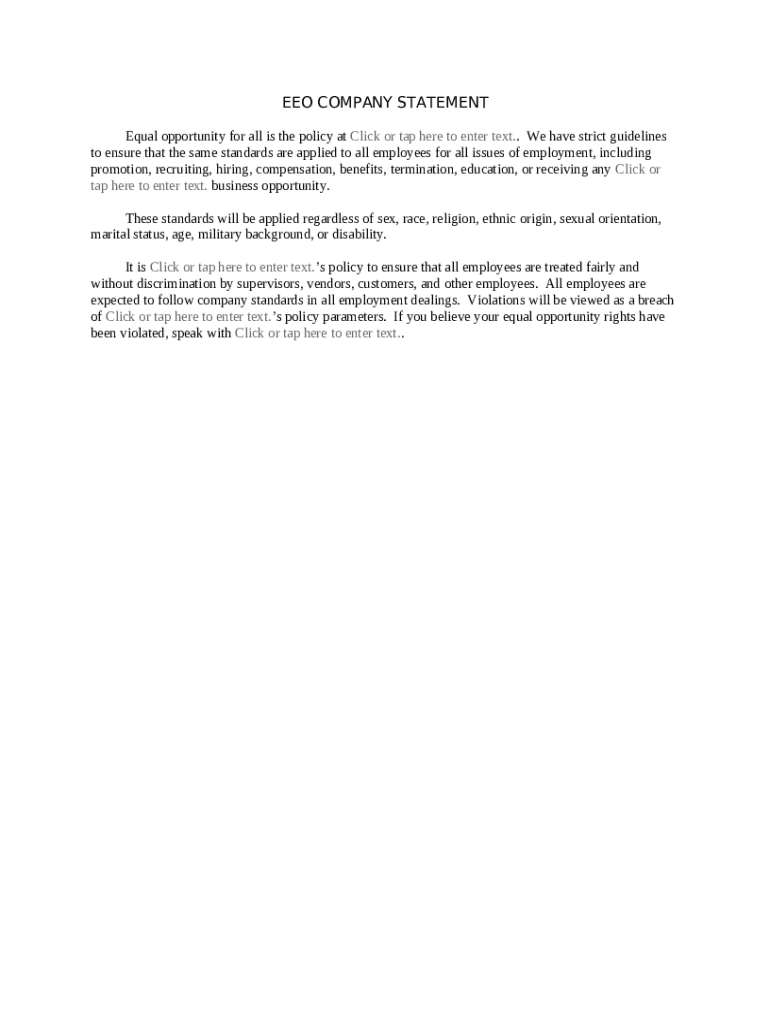 EEO COMPANY STATEMENT

Equal opportunity for all is the policy at Click or tap here to enter text.. We have strict guidelines to ensure that the same standards are applied to all employees for all issues of employment, including promotion, recruiting, hiring, compensation, benefits, termination, education, or receiving any Click or tap here to enter text. business opportunity.

These standards will be applied regardless of sex, race, religion, ethnic origin, sexual orientation, marital status, age, military background, or disability.

It is Click or tap here to enter text.'s policy to ensure that all employees are treated fairly and without discrimination by supervisors, vendors, customers, and other employees. All employees are expected to follow company standards in all employment dealings. Violations will be viewed as a breach of Click or tap here to enter text.'s policy parameters. If you believe your equal opportunity rights have been violated, speak with Click or tap here to enter text..